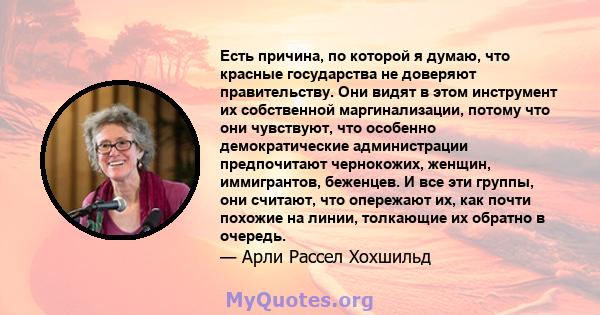 Есть причина, по которой я думаю, что красные государства не доверяют правительству. Они видят в этом инструмент их собственной маргинализации, потому что они чувствуют, что особенно демократические администрации предпочитают чернокожих, женщин, иммигрантов, беженцев. И все эти группы, они считают, что опережают их, как почти похожие на линии, толкающие их обратно в очередь.

— Арли Рассел Хохшильд

MyQuotes.org